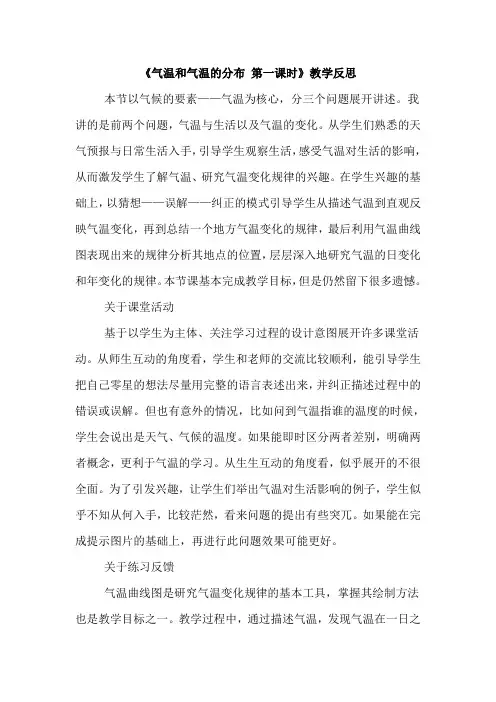 《气温和气温的分布 第一课时》教学反思

本节以气候的要素——气温为核心，分三个问题展开讲述。我讲的是前两个问题，气温与生活以及气温的变化。从学生们熟悉的天气预报与日常生活入手，引导学生观察生活，感受气温对生活的影响，从而激发学生了解气温、研究气温变化规律的兴趣。在学生兴趣的基础上，以猜想——误解——纠正的模式引导学生从描述气温到直观反映气温变化，再到总结一个地方气温变化的规律，最后利用气温曲线图表现出来的规律分析其地点的位置，层层深入地研究气温的日变化和年变化的规律。本节课基本完成教学目标，但是仍然留下很多遗憾。

关于课堂活动

基于以学生为主体、关注学习过程的设计意图展开许多课堂活动。从师生互动的角度看，学生和老师的交流比较顺利，能引导学生把自己零星的想法尽量用完整的语言表述出来，并纠正描述过程中的错误或误解。但也有意外的情况，比如问到气温指谁的温度的时候，学生会说出是天气、气候的温度。如果能即时区分两者差别，明确两者概念，更利于气温的学习。从生生互动的角度看，似乎展开的不很全面。为了引发兴趣，让学生们举出气温对生活影响的例子，学生似乎不知从何入手，比较茫然，看来问题的提出有些突兀。如果能在完成提示图片的基础上，再进行此问题效果可能更好。

关于练习反馈

气温曲线图是研究气温变化规律的基本工具，掌握其绘制方法也是教学目标之一。教学过程中，通过描述气温，发现气温在一日之